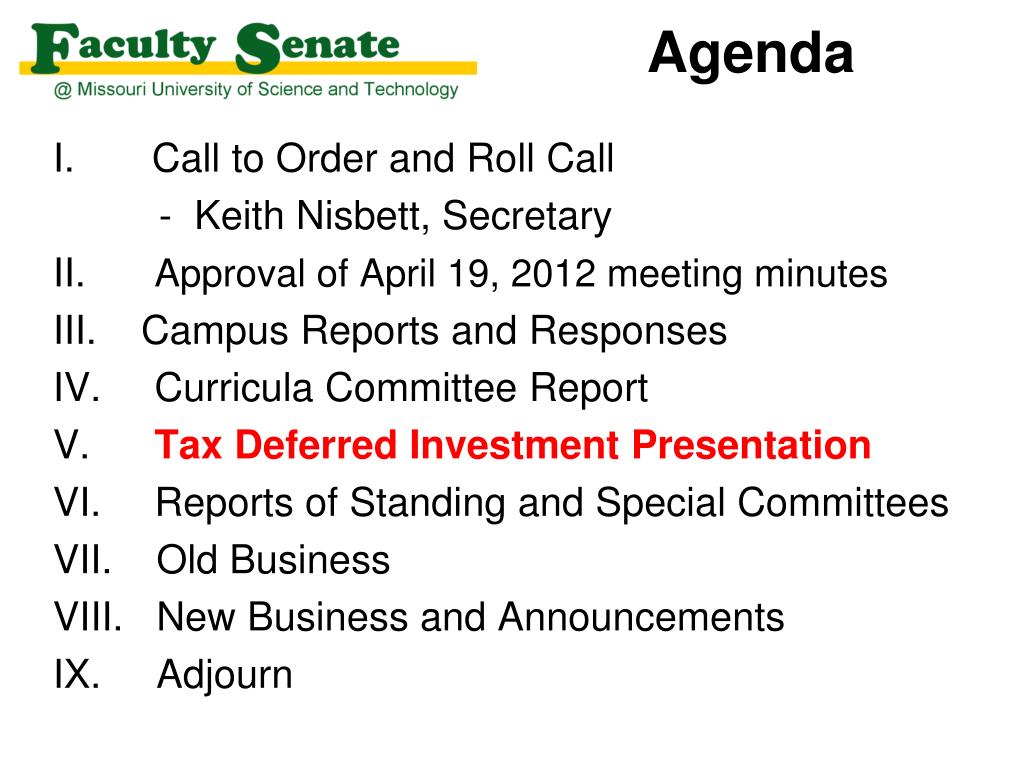 Faculty Senate
@ Missouri University of Science and Technology

Agenda

I. Call to Order and Roll Call
- Keith Nisbett, Secretary
II. Approval of April 19, 2012 meeting minutes
III. Campus Reports and Responses
IV. Curricula Committee Report
V. Tax Deferred Investment Presentation
VI. Reports of Standing and Special Committees
VII. Old Business
VIII. New Business and Announcements
IX. Adjourn